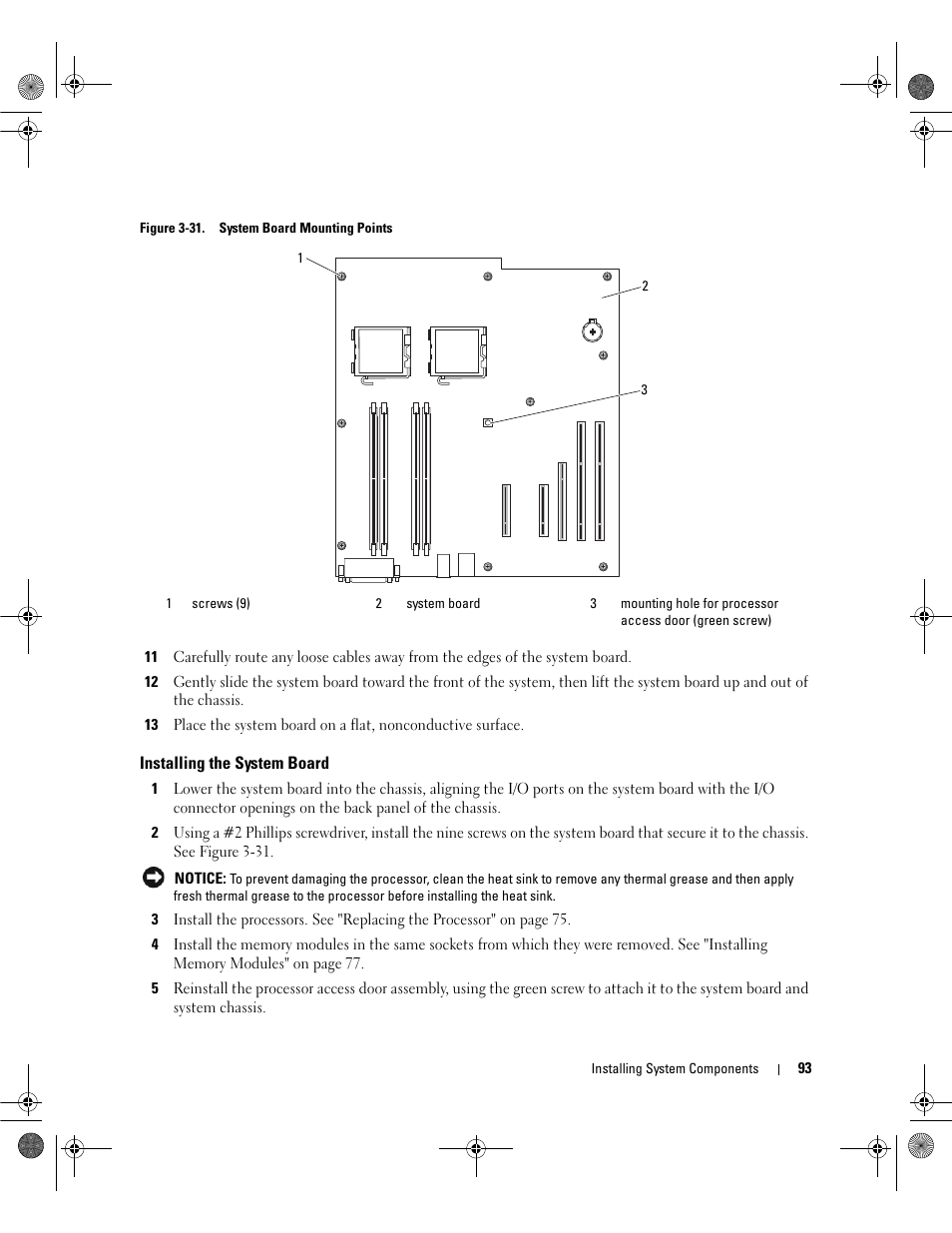 Figure 3-31. System Board Mounting Points

1

2

3

| 1 | screws (9) | 2 | system board | 3 | mounting hole for processor access door (green screw) |
|---|---|---|---|---|---|

11 Carefully route any loose cables away from the edges of the system board.

12 Gently slide the system board toward the front of the system, then lift the system board up and out of the chassis.

13 Place the system board on a flat, nonconductive surface.

Installing the System Board

1 Lower the system board into the chassis, aligning the I/O ports on the system board with the I/O connector openings on the back panel of the chassis.

2 Using a #2 Phillips screwdriver, install the nine screws on the system board that secure it to the chassis. See Figure 3-31.

NOTICE: To prevent damaging the processor, clean the heat sink to remove any thermal grease and then apply fresh thermal grease to the processor before installing the heat sink.

3 Install the processors. See "Replacing the Processor" on page 75.

4 Install the memory modules in the same sockets from which they were removed. See "Installing Memory Modules" on page 77.

5 Reinstall the processor access door assembly, using the green screw to attach it to the system board and system chassis.

Installing System Components | 93